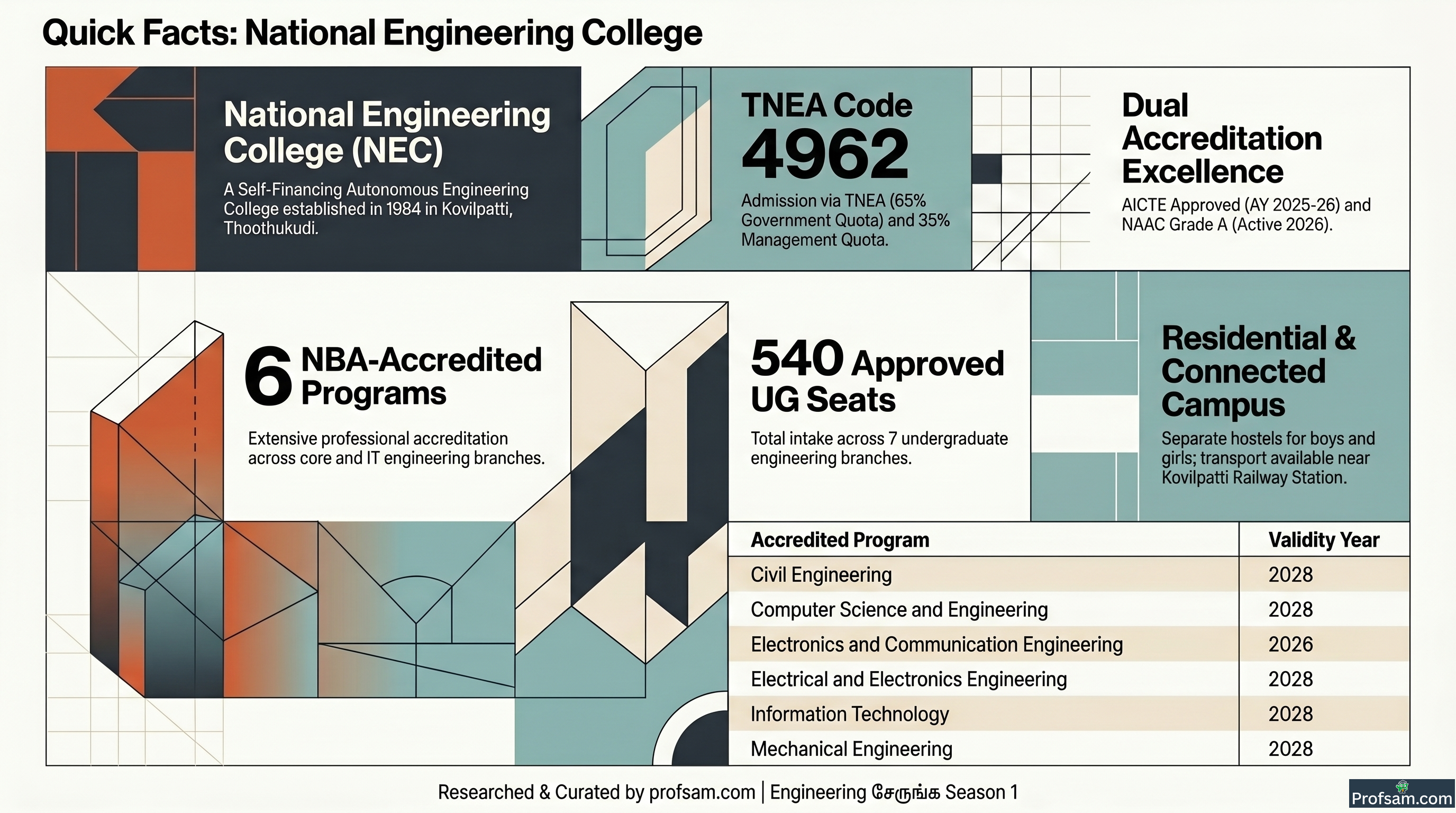 Quick Facts: National Engineering College

National Engineering College (NEC)

A Self-Financing Autonomous Engineering College established in 1984 in Kovilpatti, Thoothukudi.

TNEA Code
4962

Admission via TNEA (65% Government Quota) and 35% Management Quota.

Dual Accreditation Excellence

AICTE Approved (AY 2025-26) and NAAC Grade A (Active 2026).

6 NBA-Accredited Programs

Extensive professional accreditation across core and IT engineering branches.

540 Approved UG Seats

Total intake across 7 undergraduate engineering branches.

Residential & Connected Campus

Separate hostels for boys and girls; transport available near Kovilpatti Railway Station.

| Accredited Program | Validity Year |
|---|---|
| Civil Engineering | 2028 |
| Computer Science and Engineering | 2028 |
| Electronics and Communication Engineering | 2026 |
| Electrical and Electronics Engineering | 2028 |
| Information Technology | 2028 |
| Mechanical Engineering | 2028 |

Researched & Curated by profsam.com | Engineering சேருங்க Season 1

Profsam.com